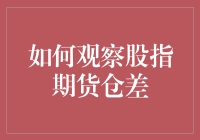 如何观察股指期货仓差